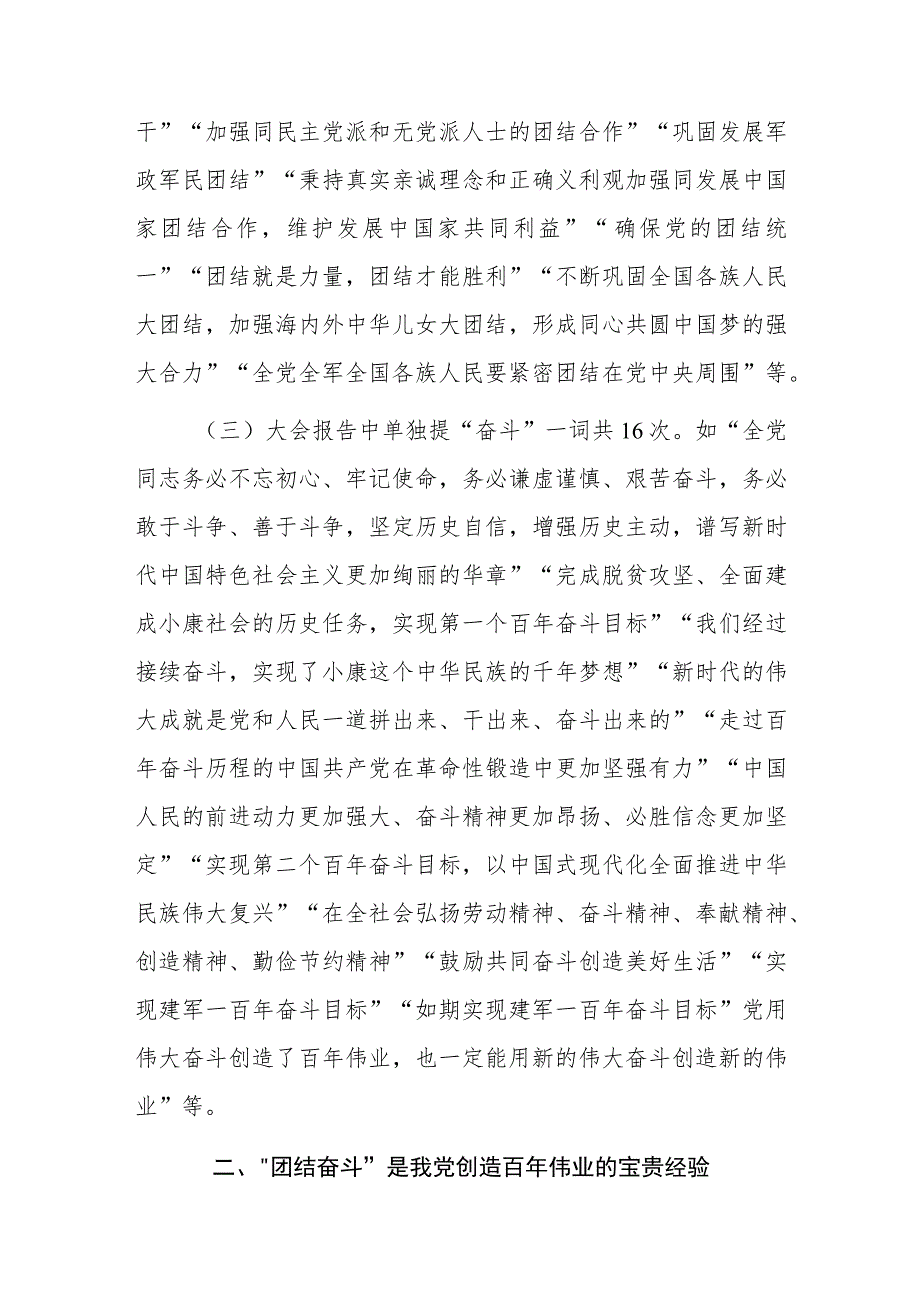 干”“加强同民主党派和无党派人士的团结合作”“巩固发展军政军民团结”“秉持真实亲诚理念和正确义利观加强同发展中国家团结合作，维护发展中国家共同利益”“确保党的团结统一”“团结就是力量，团结才能胜利”“不断巩固全国各族人民大团结，加强海内外中华儿女大团结，形成同心共圆中国梦的强大合力”“全党全军全国各族人民要紧密团结在党中央周围”等。

（三）大会报告中单独提“奋斗”一词共16次。如“全党同志务必不忘初心、牢记使命，务必谦虚谨慎、艰苦奋斗，务必敢于斗争、善于斗争，坚定历史自信，增强历史主动，谱写新时代中国特色社会主义更加绚丽的华章”“完成脱贫攻坚、全面建成小康社会的历史任务，实现第一个百年奋斗目标”“我们经过接续奋斗，实现了小康这个中华民族的千年梦想”“新时代的伟大成就是党和人民一道拼出来、干出来、奋斗出来的”“走过百年奋斗历程的中国共产党在革命性锻造中更加坚强有力”“中国人民的前进动力更加强大、奋斗精神更加昂扬、必胜信念更加坚定”“实现第二个百年奋斗目标，以中国式现代化全面推进中华民族伟大复兴”“在全社会弘扬劳动精神、奋斗精神、奉献精神、创造精神、勤俭节约精神”“鼓励共同奋斗创造美好生活”“实现建军一百年奋斗目标”“如期实现建军一百年奋斗目标”党用伟大奋斗创造了百年伟业，也一定能用新的伟大奋斗创造新的伟业”等。

二、"团结奋斗”是我党创造百年伟业的宝贵经验